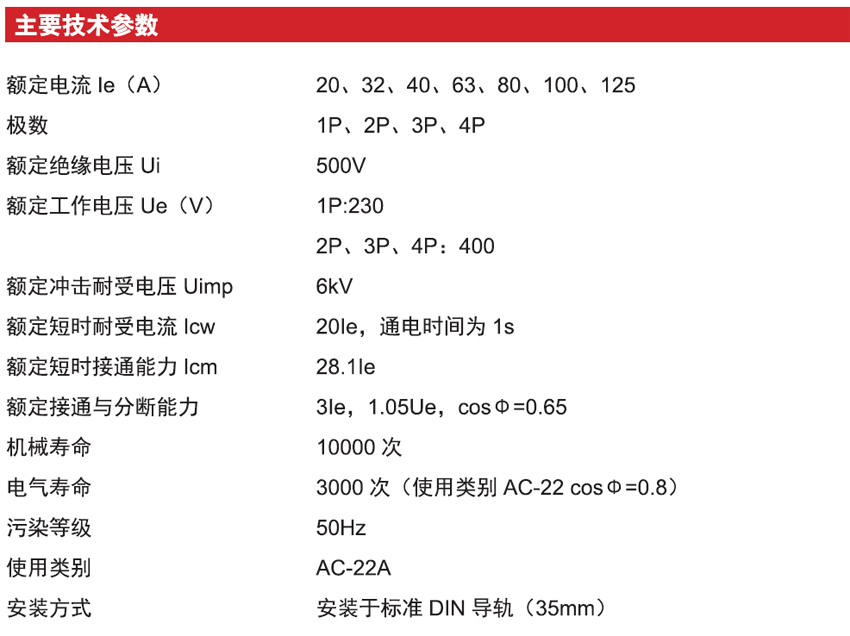 主要技术参数

| | |
|---|---|
| 额定电流 Ie（A） | 20、32、40、63、80、100、125 |
| 极数 | 1P、2P、3P、4P |
| 额定绝缘电压 Ui | 500V |
| 额定工作电压 Ue（V） | 1P:230 |
| | 2P、3P、4P：400 |
| 额定冲击耐受电压 Uimp | 6kV |
| 额定短时耐受电流 Icw | 20Ie，通电时间为 1s |
| 额定短时接通能力 Icm | 28.1Ie |
| 额定接通与分断能力 | 3Ie，1.05Ue，cosΦ=0.65 |
| 机械寿命 | 10000 次 |
| 电气寿命 | 3000 次（使用类别 AC-22 cosΦ=0.8） |
| 污染等级 | 50Hz |
| 使用类别 | AC-22A |
| 安装方式 | 安装于标准 DIN 导轨（35mm） |